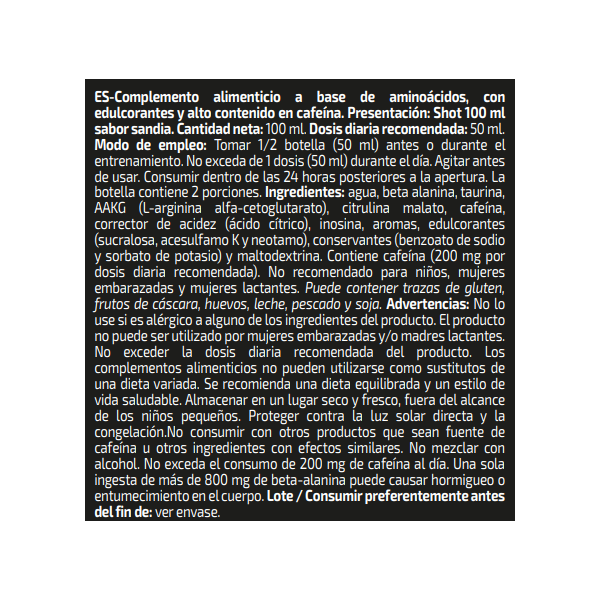 ES-Complemento alimenticio a base de aminoácidos, con edulcorantes y alto contenido en cafeína. Presentación: Shot 100 ml sabor sandia. Cantidad neta: 100 ml. Dosis diaria recomendada: 50 ml. Modo de empleo: Tomar 1/2 botella (50 ml) antes o durante el entrenamiento. No exceda de 1 dosis (50 ml) durante el día. Agitar antes de usar. Consumir dentro de las 24 horas posteriores a la apertura. La botella contiene 2 porciones. Ingredientes: agua, beta alanina, taurina, AAKG (L-arginina alfa-cetoglutarato), citrulina malato, cafeína, corrector de acidez (ácido cítrico), inosina, aromas, edulcorantes (sucralosa, acesulfamo K y neotamo), conservantes (benzoato de sodio y sorbato de potasio) y maltodextrina. Contiene cafeína (200 mg por dosis diaria recomendada). No recomendado para niños, mujeres embarazadas y mujeres lactantes. Puede contener trazas de gluten, frutos de cáscara, huevos, leche, pescado y soja. Advertencias: No lo use si es alérgico a alguno de los ingredientes del producto. El producto no puede ser utilizado por mujeres embarazadas y/o madres lactantes. No exceder la dosis diaria recomendada del producto. Los complementos alimenticios no pueden utilizarse como sustitutos de una dieta variada. Se recomienda una dieta equilibrada y un estilo de vida saludable. Almacenar en un lugar seco y fresco, fuera del alcance de los niños pequeños. Proteger contra la luz solar directa y la congelación.No consumir con otros productos que sean fuente de cafeína u otros ingredientes con efectos similares. No mezclar con alcohol. No exceda el consumo de 200 mg de cafeína al día. Una sola ingesta de más de 800 mg de beta-alanina puede causar hormigueo o entumecimiento en el cuerpo. Lote / Consumir preferentemente antes del fin de: ver envase.